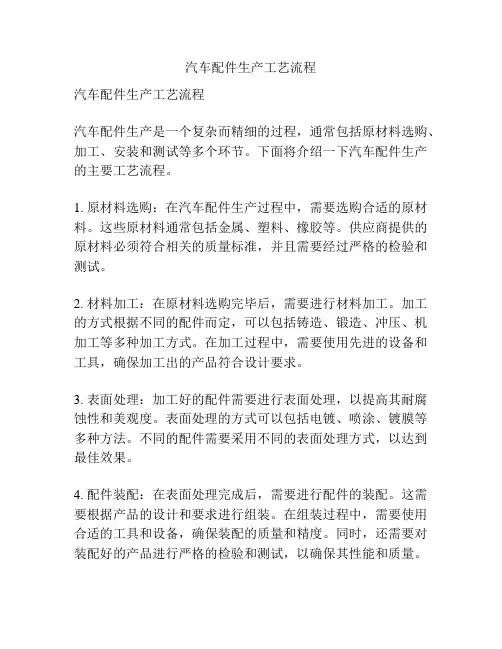 汽车配件生产工艺流程

汽车配件生产工艺流程

汽车配件生产是一个复杂而精细的过程，通常包括原材料选购、加工、安装和测试等多个环节。下面将介绍一下汽车配件生产的主要工艺流程。

1. 原材料选购：在汽车配件生产过程中，需要选购合适的原材料。这些原材料通常包括金属、塑料、橡胶等。供应商提供的原材料必须符合相关的质量标准，并且需要经过严格的检验和测试。

2. 材料加工：在原材料选购完毕后，需要进行材料加工。加工的方式根据不同的配件而定，可以包括铸造、锻造、冲压、机加工等多种加工方式。在加工过程中，需要使用先进的设备和工具，确保加工出的产品符合设计要求。

3. 表面处理：加工好的配件需要进行表面处理，以提高其耐腐蚀性和美观度。表面处理的方式可以包括电镀、喷涂、镀膜等多种方法。不同的配件需要采用不同的表面处理方式，以达到最佳效果。

4. 配件装配：在表面处理完成后，需要进行配件的装配。这需要根据产品的设计和要求进行组装。在组装过程中，需要使用合适的工具和设备，确保装配的质量和精度。同时，还需要对装配好的产品进行严格的检验和测试，以确保其性能和质量。